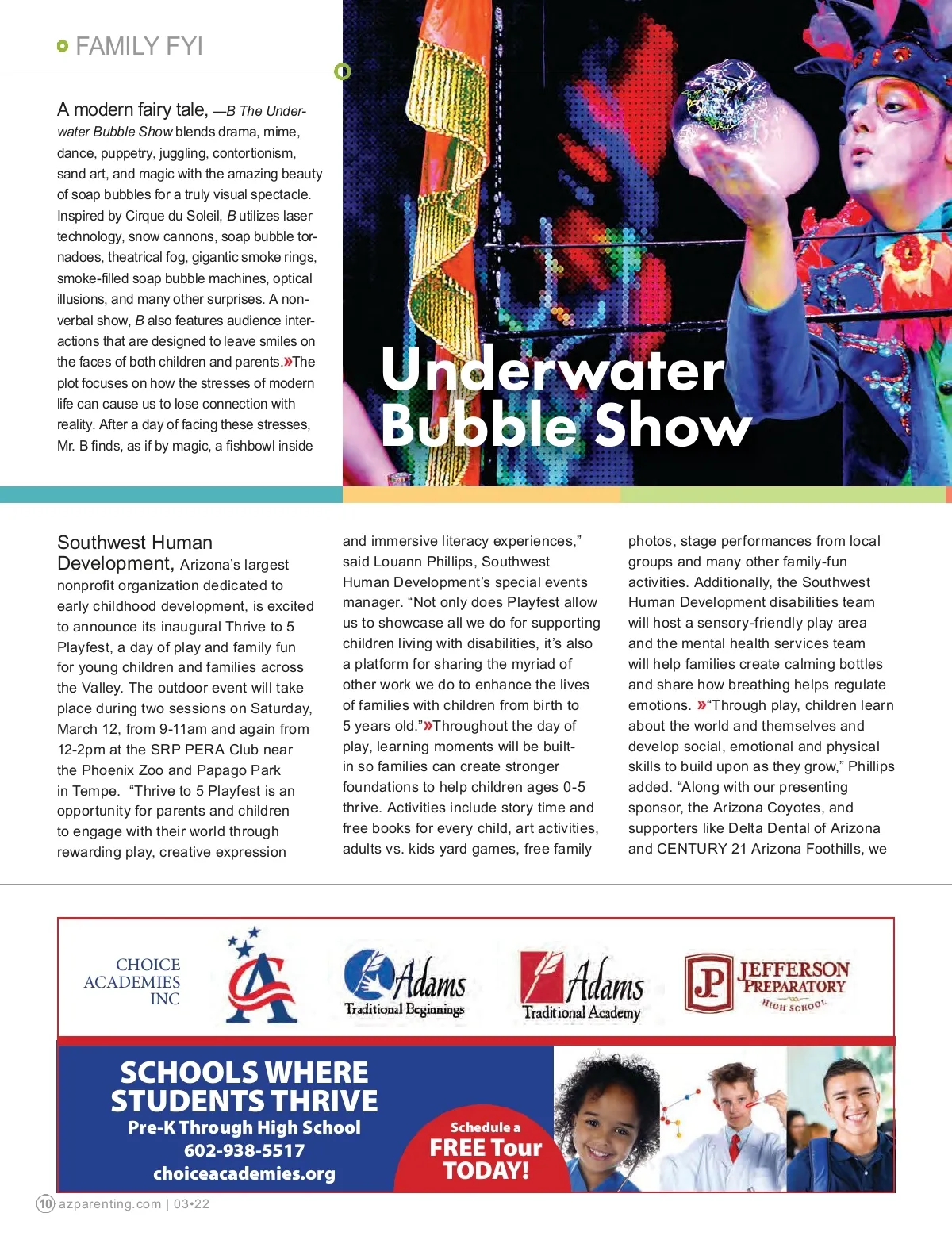 FAMILY FYI

A modern fairy tale, —B The Underwater Bubble Show blends drama, mime, dance, puppetry, juggling, contortionism, sand art, and magic with the amazing beauty of soap bubbles for a truly visual spectacle. Inspired by Cirque du Soleil, B utilizes laser technology, snow cannons, soap bubble tornadoes, theatrical fog, gigantic smoke rings, smoke-filled soap bubble machines, optical illusions, and many other surprises. A non-verbal show, B also features audience interactions that are designed to leave smiles on the faces of both children and parents.»The plot focuses on how the stresses of modern life can cause us to lose connection with reality. After a day of facing these stresses, Mr. B finds, as if by magic, a fishbowl inside

Underwater Bubble Show

Southwest Human Development, Arizona's largest nonprofit organization dedicated to early childhood development, is excited to announce its inaugural Thrive to 5 Playfest, a day of play and family fun for young children and families across the Valley. The outdoor event will take place during two sessions on Saturday, March 12, from 9-11am and again from 12-2pm at the SRP PERA Club near the Phoenix Zoo and Papago Park in Tempe. "Thrive to 5 Playfest is an opportunity for parents and children to engage with their world through rewarding play, creative expression

and immersive literacy experiences," said Louann Phillips, Southwest Human Development's special events manager. "Not only does Playfest allow us to showcase all we do for supporting children living with disabilities, it's also a platform for sharing the myriad of other work we do to enhance the lives of families with children from birth to 5 years old."»Throughout the day of play, learning moments will be built-in so families can create stronger foundations to help children ages 0-5 thrive. Activities include story time and free books for every child, art activities, adults vs. kids yard games, free family

photos, stage performances from local groups and many other family-fun activities. Additionally, the Southwest Human Development disabilities team will host a sensory-friendly play area and the mental health services team will help families create calming bottles and share how breathing helps regulate emotions. »"Through play, children learn about the world and themselves and develop social, emotional and physical skills to build upon as they grow," Phillips added. "Along with our presenting sponsor, the Arizona Coyotes, and supporters like Delta Dental of Arizona and CENTURY 21 Arizona Foothills, we

CHOICE ACADEMIES INC

Adams Traditional Beginnings

Adams Traditional Academy

JP JEFFERSON PREPARATORY HIGH SCHOOL

SCHOOLS WHERE STUDENTS THRIVE
Pre-K Through High School
602-938-5517
choiceacademies.org

Schedule a FREE Tour TODAY!

10 azparenting.com | 03•22